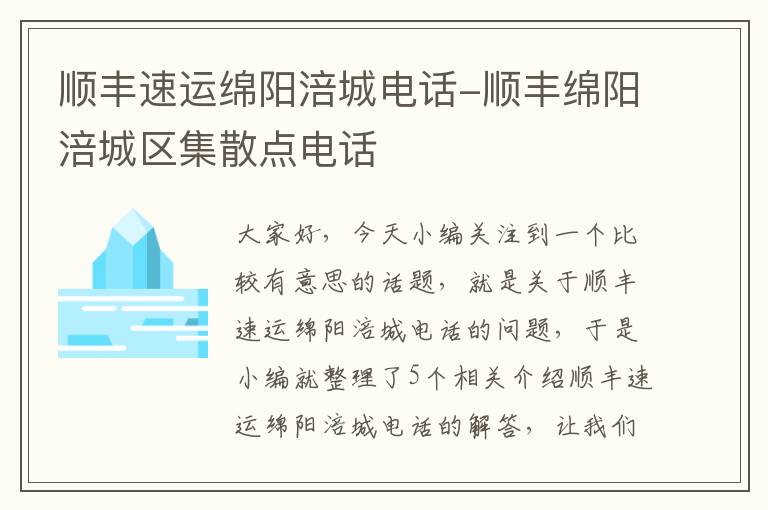 顺丰速运绵阳涪城电话-顺丰绵阳涪城区集散点电话

大家好，今天小编关注到一个比较有意思的话题，就是关于顺丰速运绵阳涪城电话的问题，于是小编就整理了5个相关介绍顺丰速运绵阳涪城电话的解答，让我们